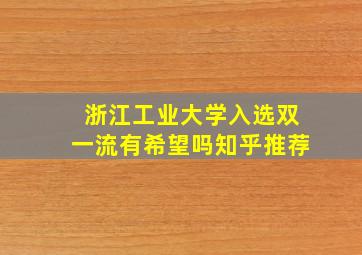 浙江工业大学入选双一流有希望吗知乎推荐